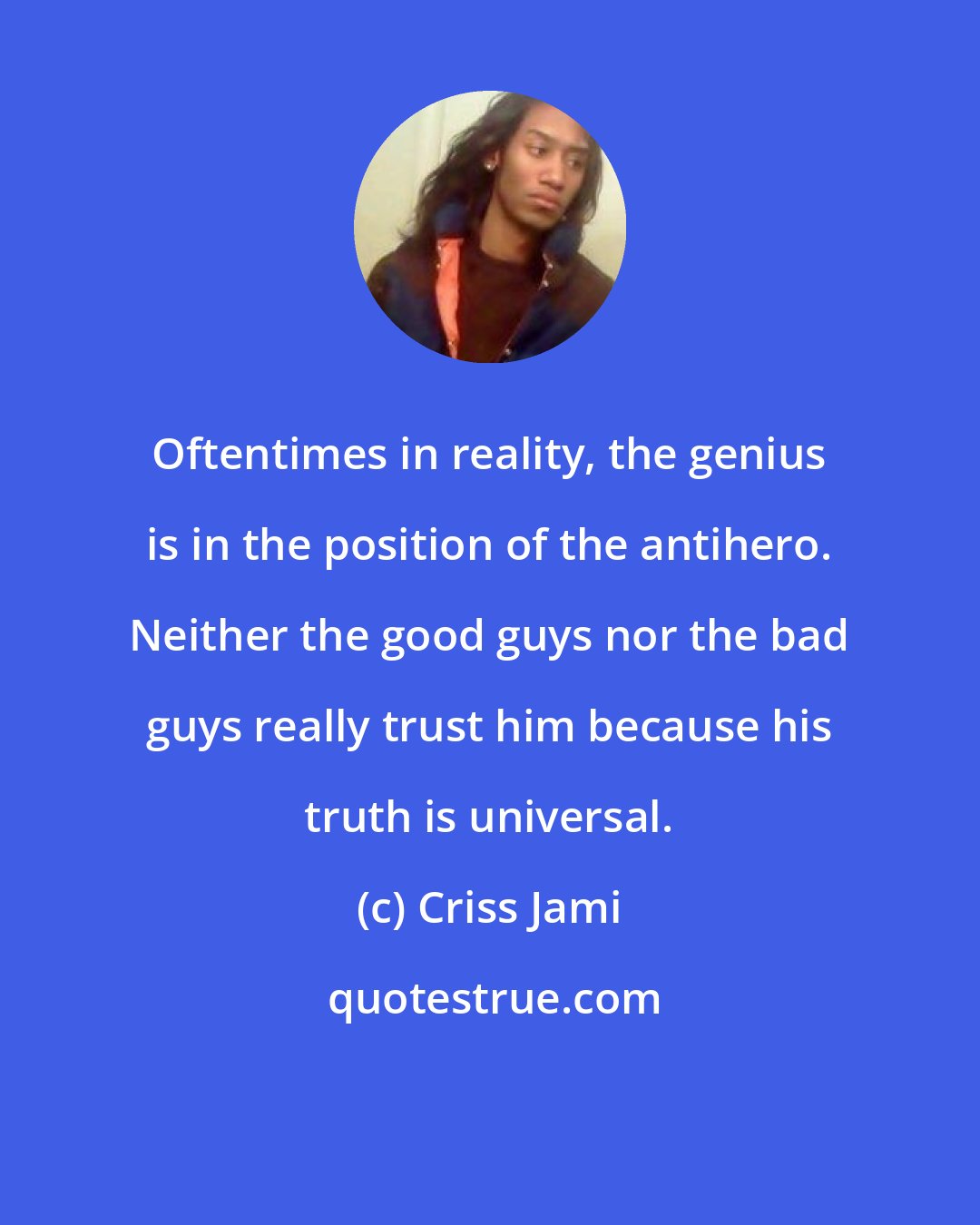 Oftentimes in reality, the genius is in the position of the antihero. Neither the good guys nor the bad guys really trust him because his truth is universal.

(c) Criss Jami

quotestrue.com